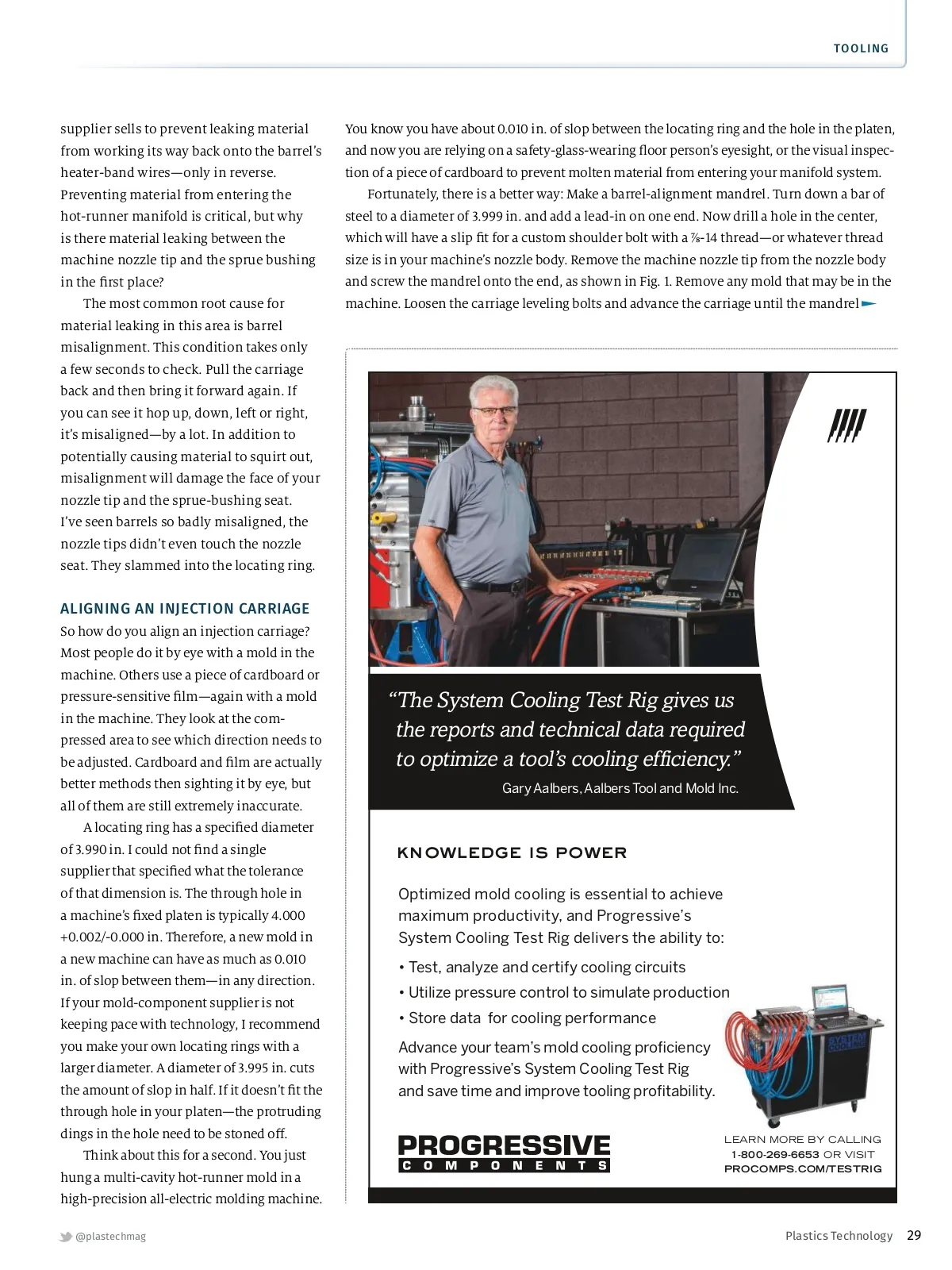 TOOLING

supplier sells to prevent leaking material from working its way back onto the barrel's heater-band wires—only in reverse. Preventing material from entering the hot-runner manifold is critical, but why is there material leaking between the machine nozzle tip and the sprue bushing in the first place?

The most common root cause for material leaking in this area is barrel misalignment. This condition takes only a few seconds to check. Pull the carriage back and then bring it forward again. If you can see it hop up, down, left or right, it's misaligned—by a lot. In addition to potentially causing material to squirt out, misalignment will damage the face of your nozzle tip and the sprue-bushing seat. I've seen barrels so badly misaligned, the nozzle tips didn't even touch the nozzle seat. They slammed into the locating ring.

ALIGNING AN INJECTION CARRIAGE

So how do you align an injection carriage? Most people do it by eye with a mold in the machine. Others use a piece of cardboard or pressure-sensitive film—again with a mold in the machine. They look at the compressed area to see which direction needs to be adjusted. Cardboard and film are actually better methods then sighting it by eye, but all of them are still extremely inaccurate.

A locating ring has a specified diameter of 3.990 in. I could not find a single supplier that specified what the tolerance of that dimension is. The through hole in a machine's fixed platen is typically 4.000 +0.002/-0.000 in. Therefore, a new mold in a new machine can have as much as 0.010 in. of slop between them—in any direction. If your mold-component supplier is not keeping pace with technology, I recommend you make your own locating rings with a larger diameter. A diameter of 3.995 in. cuts the amount of slop in half. If it doesn't fit the through hole in your platen—the protruding dings in the hole need to be stoned off.

Think about this for a second. You just hung a multi-cavity hot-runner mold in a high-precision all-electric molding machine. You know you have about 0.010 in. of slop between the locating ring and the hole in the platen, and now you are relying on a safety-glass-wearing floor person's eyesight, or the visual inspection of a piece of cardboard to prevent molten material from entering your manifold system.

Fortunately, there is a better way: Make a barrel-alignment mandrel. Turn down a bar of steel to a diameter of 3.999 in. and add a lead-in on one end. Now drill a hole in the center, which will have a slip fit for a custom shoulder bolt with a ⅞-14 thread—or whatever thread size is in your machine's nozzle body. Remove the machine nozzle tip from the nozzle body and screw the mandrel onto the end, as shown in Fig. 1. Remove any mold that may be in the machine. Loosen the carriage leveling bolts and advance the carriage until the mandrel

"The System Cooling Test Rig gives us the reports and technical data required to optimize a tool's cooling efficiency."
Gary Aalbers, Aalbers Tool and Mold Inc.

KNOWLEDGE IS POWER

Optimized mold cooling is essential to achieve maximum productivity, and Progressive's System Cooling Test Rig delivers the ability to:

• Test, analyze and certify cooling circuits
• Utilize pressure control to simulate production
• Store data for cooling performance

Advance your team's mold cooling proficiency with Progressive's System Cooling Test Rig and save time and improve tooling profitability.

SYSTEM COOLING

PROGRESSIVE
COMPONENTS

LEARN MORE BY CALLING
1-800-269-6653 OR VISIT
PROCOMPS.COM/TESTRIG

@plastechmag

Plastics Technology 29